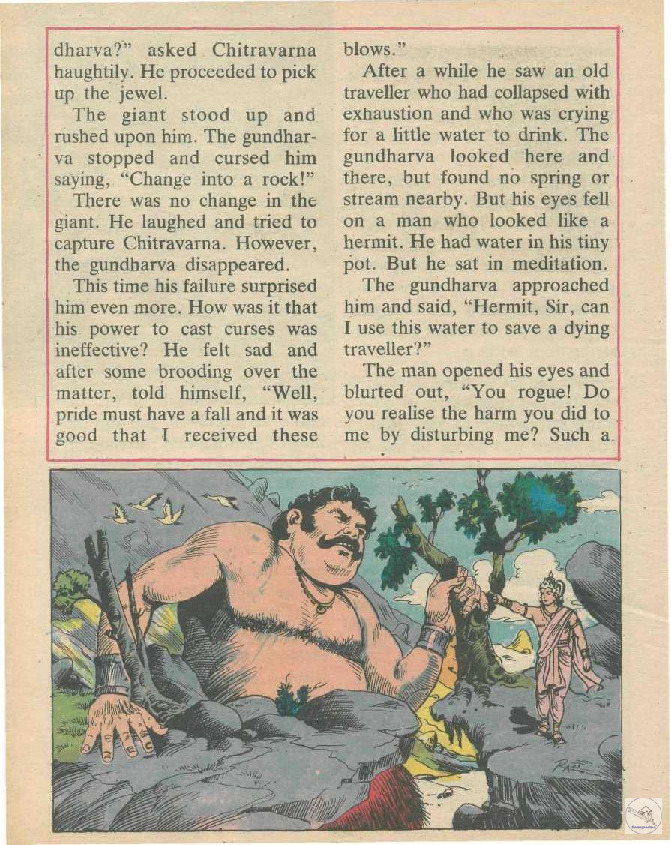 dharva?" asked Chitravarna haughtily. He proceeded to pick up the jewel.

The giant stood up and rushed upon him. The gundharva stopped and cursed him saying, "Change into a rock!"

There was no change in the giant. He laughed and tried to capture Chitravarna. However, the gundharva disappeared.

This time his failure surprised him even more. How was it that his power to cast curses was ineffective? He felt sad and after some brooding over the matter, told himself, "Well, pride must have a fall and it was good that I received these blows."

After a while he saw an old traveller who had collapsed with exhaustion and who was crying for a little water to drink. The gundharva looked here and there, but found no spring or stream nearby. But his eyes fell on a man who looked like a hermit. He had water in his tiny pot. But he sat in meditation.

The gundharva approached him and said, "Hermit, Sir, can I use this water to save a dying traveller?"

The man opened his eyes and blurted out, "You rogue! Do you realise the harm you did to me by disturbing me? Such a